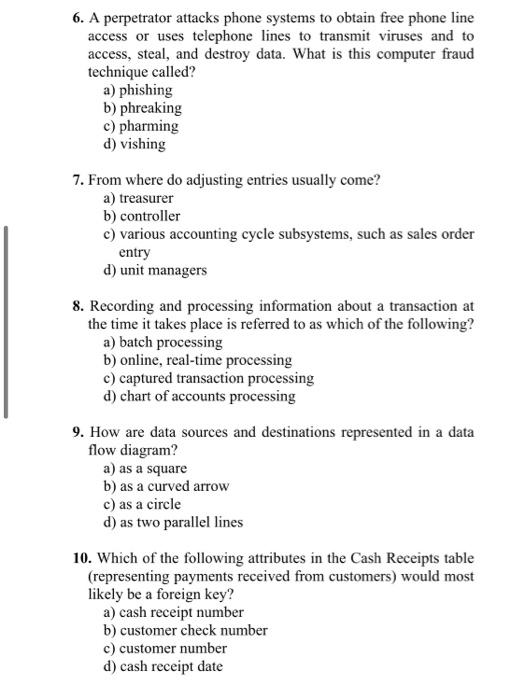 6. A perpetrator attacks phone systems to obtain free phone line access or uses telephone lines to transmit viruses and to access, steal, and destroy data. What is this computer fraud technique called?
a) phishing
b) phreaking
c) pharming
d) vishing

7. From where do adjusting entries usually come?
a) treasurer
b) controller
c) various accounting cycle subsystems, such as sales order entry
d) unit managers

8. Recording and processing information about a transaction at the time it takes place is referred to as which of the following?
a) batch processing
b) online, real-time processing
c) captured transaction processing
d) chart of accounts processing

9. How are data sources and destinations represented in a data flow diagram?
a) as a square
b) as a curved arrow
c) as a circle
d) as two parallel lines

10. Which of the following attributes in the Cash Receipts table (representing payments received from customers) would most likely be a foreign key?
a) cash receipt number
b) customer check number
c) customer number
d) cash receipt date